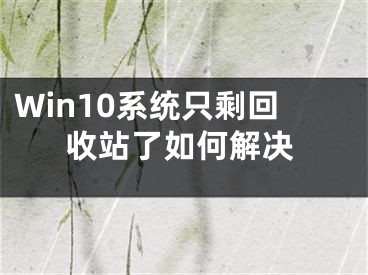 Win10系统只剩回收站了如何解决